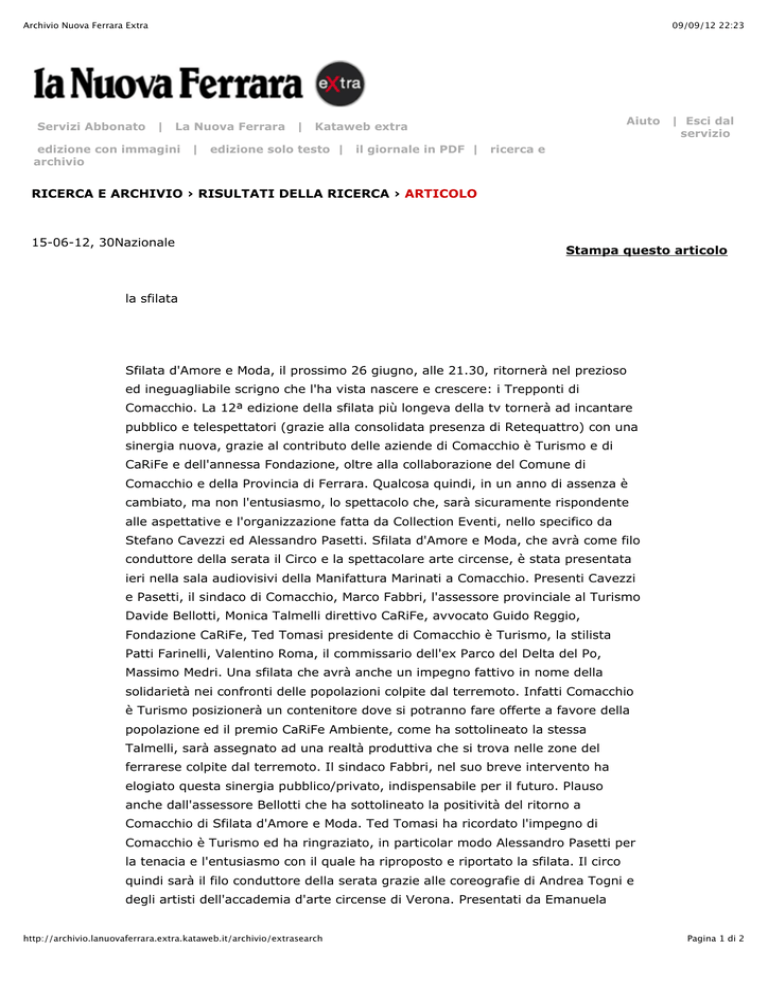 Archivio Nuova Ferrara Extra

09/09/12 22:23

la Nuova Ferrara extra

Servizi Abbonato | La Nuova Ferrara | Kataweb extra

Aiuto | Esci dal servizio

edizione con immagini | edizione solo testo | il giornale in PDF | ricerca e archivio

RICERCA E ARCHIVIO › RISULTATI DELLA RICERCA › ARTICOLO

15-06-12, 30Nazionale

Stampa questo articolo

la sfilata

Sfilata d'Amore e Moda, il prossimo 26 giugno, alle 21.30, ritornerà nel prezioso ed ineguagliabile scrigno che l'ha vista nascere e crescere: i Trepponti di Comacchio. La 12ª edizione della sfilata più longeva della tv tornerà ad incantare pubblico e telespettatori (grazie alla consolidata presenza di Retequattro) con una sinergia nuova, grazie al contributo delle aziende di Comacchio è Turismo e di CaRiFe e dell'annessa Fondazione, oltre alla collaborazione del Comune di Comacchio e della Provincia di Ferrara. Qualcosa quindi, in un anno di assenza è cambiato, ma non l'entusiasmo, lo spettacolo che, sarà sicuramente rispondente alle aspettative e l'organizzazione fatta da Collection Eventi, nello specifico da Stefano Cavezzi ed Alessandro Pasetti. Sfilata d'Amore e Moda, che avrà come filo conduttore della serata il Circo e la spettacolare arte circense, è stata presentata ieri nella sala audiovisivi della Manifattura Marinati a Comacchio. Presenti Cavezzi e Pasetti, il sindaco di Comacchio, Marco Fabbri, l'assessore provinciale al Turismo Davide Bellotti, Monica Talmelli direttivo CaRiFe, avvocato Guido Reggio, Fondazione CaRiFe, Ted Tomasi presidente di Comacchio è Turismo, la stilista Patti Farinelli, Valentino Roma, il commissario dell'ex Parco del Delta del Po, Massimo Medri. Una sfilata che avrà anche un impegno fattivo in nome della solidarietà nei confronti delle popolazioni colpite dal terremoto. Infatti Comacchio è Turismo posizionerà un contenitore dove si potranno fare offerte a favore della popolazione ed il premio CaRiFe Ambiente, come ha sottolineato la stessa Talmelli, sarà assegnato ad una realtà produttiva che si trova nelle zone del ferrarese colpite dal terremoto. Il sindaco Fabbri, nel suo breve intervento ha elogiato questa sinergia pubblico/privato, indispensabile per il futuro. Plauso anche dall'assessore Bellotti che ha sottolineato la positività del ritorno a Comacchio di Sfilata d'Amore e Moda. Ted Tomasi ha ricordato l'impegno di Comacchio è Turismo ed ha ringraziato, in particolar modo Alessandro Pasetti per la tenacia e l'entusiasmo con il quale ha riproposto e riportato la sfilata. Il circo quindi sarà il filo conduttore della serata grazie alle coreografie di Andrea Togni e degli artisti dell'accademia d'arte circense di Verona. Presentati da Emanuela

http://archivio.lanuovaferrara.extra.kataweb.it/archivio/extrasearch

Pagina 1 di 2